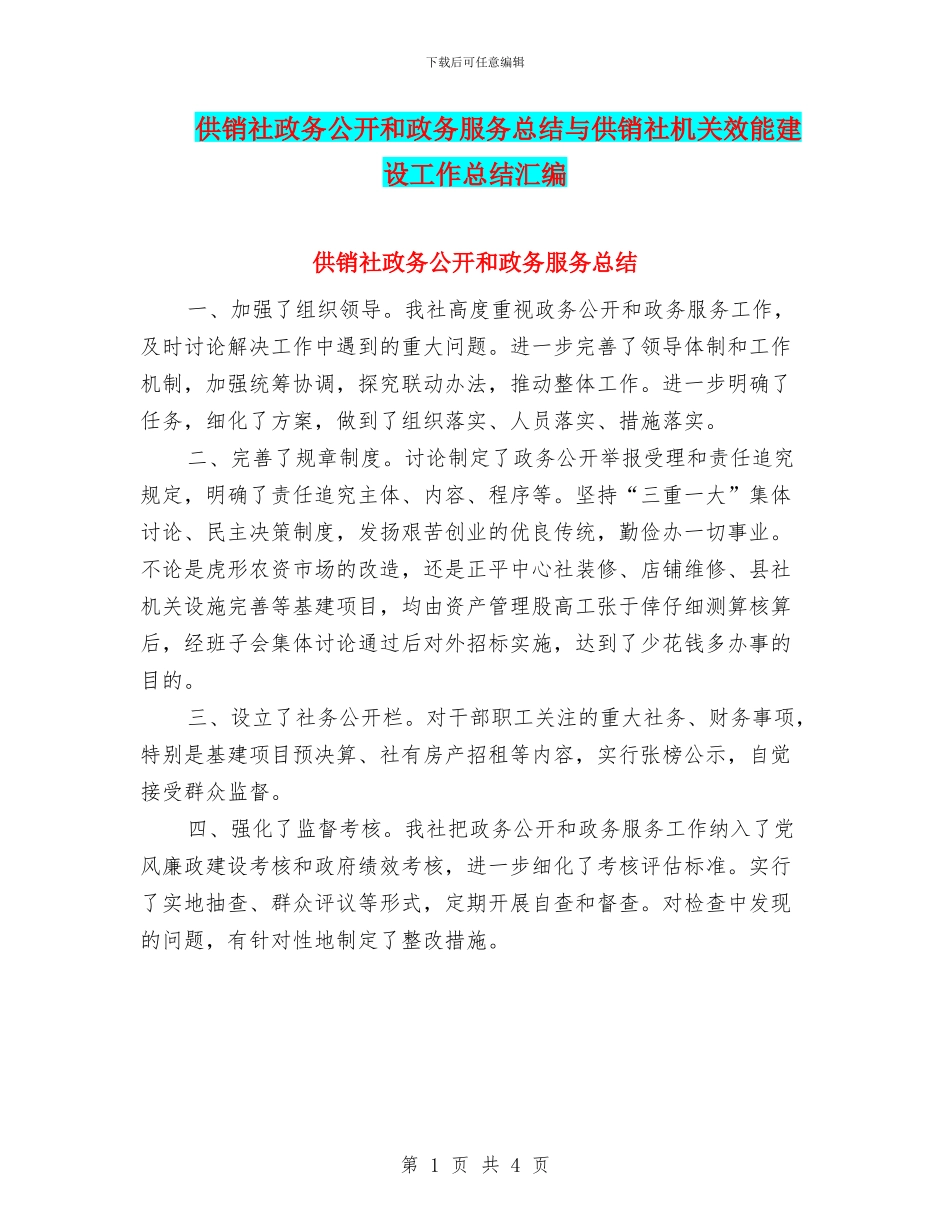 下载后可任意编辑

供销社政务公开和政务服务总结与供销社机关效能建设工作总结汇编

供销社政务公开和政务服务总结

一、加强了组织领导。我社高度重视政务公开和政务服务工作，及时讨论解决工作中遇到的重大问题。进一步完善了领导体制和工作机制，加强统筹协调，探究联动办法，推动整体工作。进一步明确了任务，细化了方案，做到了组织落实、人员落实、措施落实。

二、完善了规章制度。讨论制定了政务公开举报受理和责任追究规定，明确了责任追究主体、内容、程序等。坚持“三重一大”集体讨论、民主决策制度，发扬艰苦创业的优良传统，勤俭办一切事业。不论是虎形农资市场的改造，还是正平中心社装修、店铺维修、县社机关设施完善等基建项目，均由资产管理股高工张于倖仔细测算核算后，经班子会集体讨论通过后对外招标实施，达到了少花钱多办事的目的。

三、设立了社务公开栏。对干部职工关注的重大社务、财务事项，特别是基建项目预决算、社有房产招租等内容，实行张榜公示，自觉接受群众监督。

四、强化了监督考核。我社把政务公开和政务服务工作纳入了党风廉政建设考核和政府绩效考核，进一步细化了考核评估标准。实行了实地抽查、群众评议等形式，定期开展自查和督查。对检查中发现的问题，有针对性地制定了整改措施。

第 1 页 共 4 页